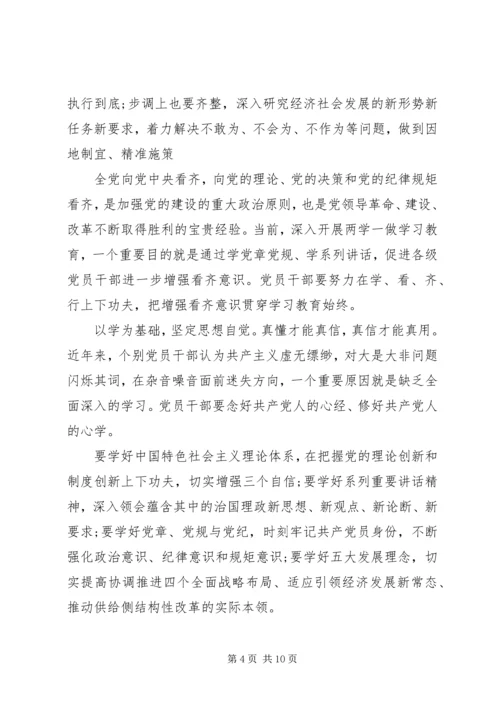 执行到底;步调上也要齐整，深入研究经济社会发展的新形势新任务新要求，着力解决不敢为、不会为、不作为等问题，做到因地制宜、精准施策

全党向党中央看齐，向党的理论、党的决策和党的纪律规矩看齐，是加强党的建设的重大政治原则，也是党领导革命、建设、改革不断取得胜利的宝贵经验。当前，深入开展两学一做学习教育，一个重要目的就是通过学党章党规、学系列讲话，促进各级党员干部进一步增强看齐意识。党员干部要努力在学、看、齐、行上下功夫，把增强看齐意识贯穿学习教育始终。

以学为基础，坚定思想自觉。真懂才能真信，真信才能真用。近年来，个别党员干部认为共产主义虚无缥缈，对大是大非问题闪烁其词，在杂音噪音面前迷失方向，一个重要原因就是缺乏全面深入的学习。党员干部要念好共产党人的心经、修好共产党人的心学。

要学好中国特色社会主义理论体系，在把握党的理论创新和制度创新上下功夫，切实增强三个自信;要学好系列重要讲话精神，深入领会蕴含其中的治国理政新思想、新观点、新论断、新要求;要学好党章、党规与党纪，时刻牢记共产党员身份，不断强化政治意识、纪律意识和规矩意识;要学好五大发展理念，切实提高协调推进四个全面战略布局、适应引领经济发展新常态、推动供给侧结构性改革的实际本领。

第 4 页 共 10 页